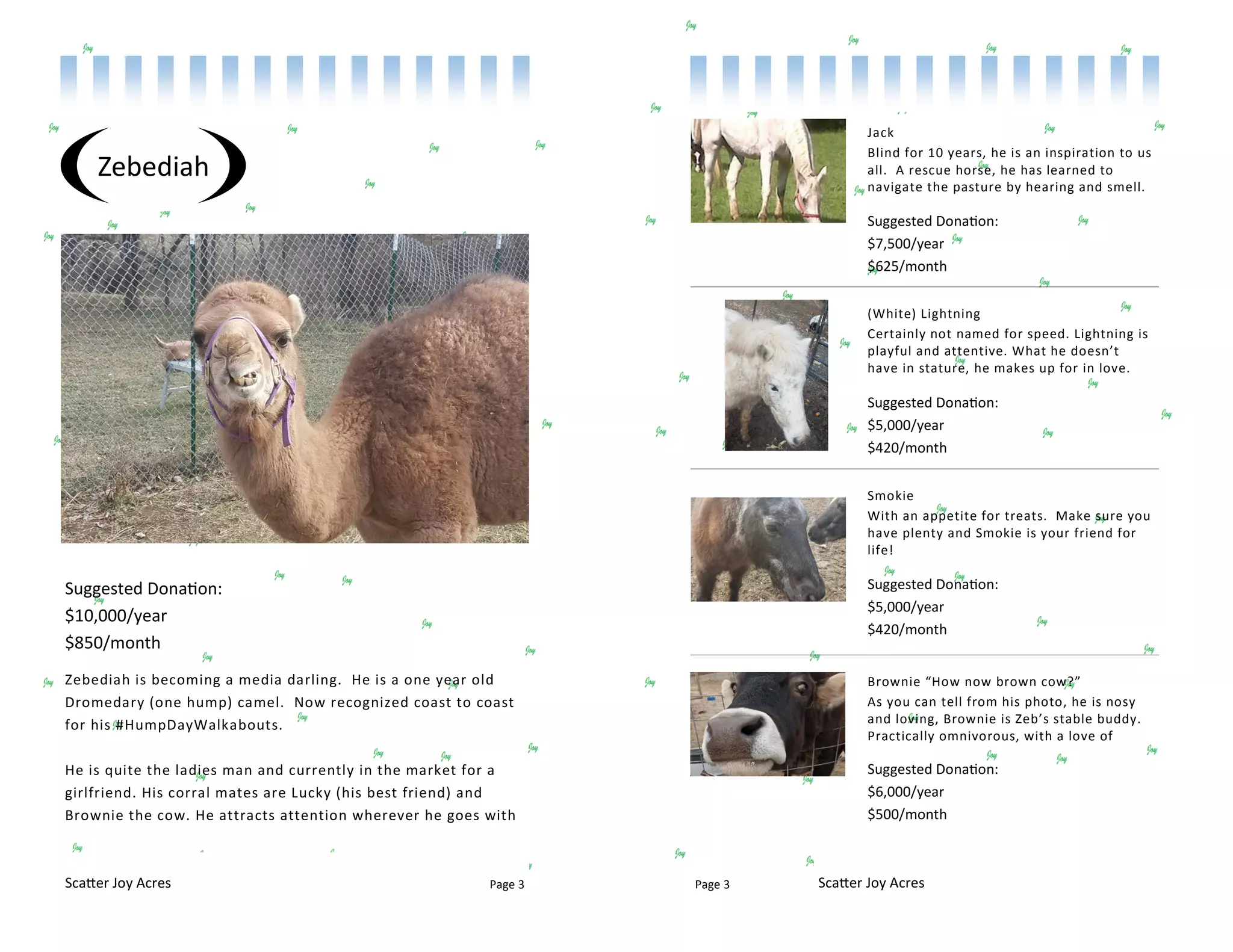 Zebediah

Suggested Donation:
$10,000/year
$850/month

Zebediah is becoming a media darling. He is a one year old Dromedary (one hump) camel. Now recognized coast to coast for his #HumpDayWalkabouts.

He is quite the ladies man and currently in the market for a girlfriend. His corral mates are Lucky (his best friend) and Brownie the cow. He attracts attention wherever he goes with

Scatter Joy Acres Page 3

Jack
Blind for 10 years, he is an inspiration to us all. A rescue horse, he has learned to navigate the pasture by hearing and smell.

Suggested Donation:
$7,500/year
$625/month

(White) Lightning
Certainly not named for speed. Lightning is playful and attentive. What he doesn't have in stature, he makes up for in love.

Suggested Donation:
$5,000/year
$420/month

Smokie
With an appetite for treats. Make sure you have plenty and Smokie is your friend for life!

Suggested Donation:
$5,000/year
$420/month

Brownie "How now brown cow?"
As you can tell from his photo, he is nosy and loving, Brownie is Zeb's stable buddy. Practically omnivorous, with a love of

Suggested Donation:
$6,000/year
$500/month

Page 3 Scatter Joy Acres